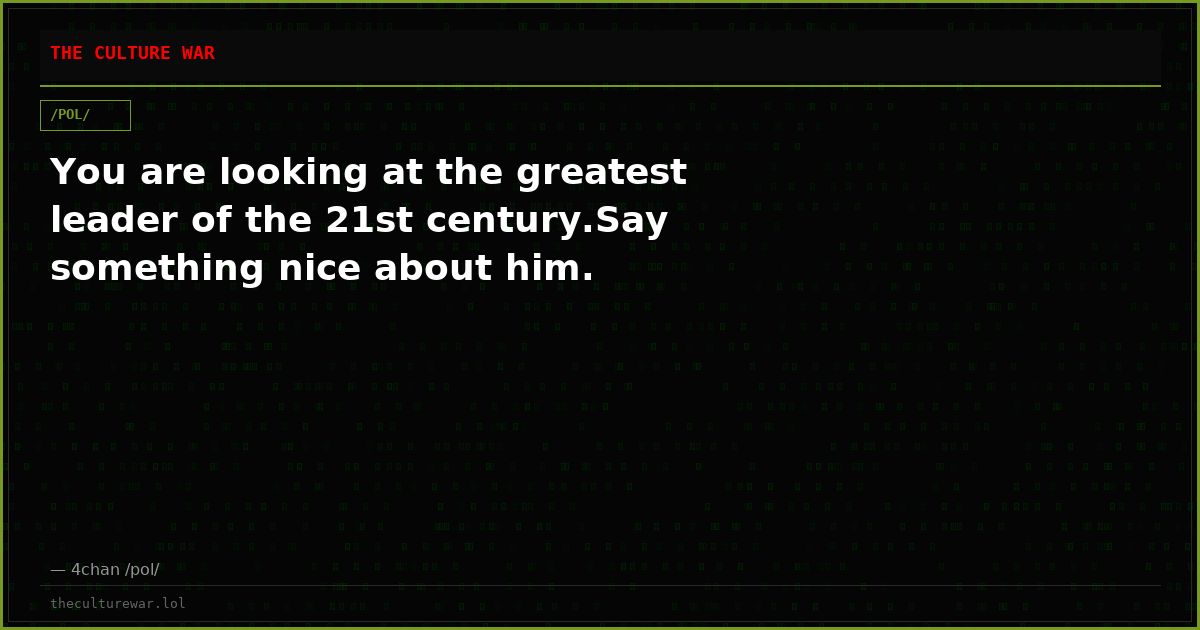 THE CULTURE WAR

/POL/

You are looking at the greatest leader of the 21st century.Say something nice about him.

— 4chan /pol/

theculturewar.lol